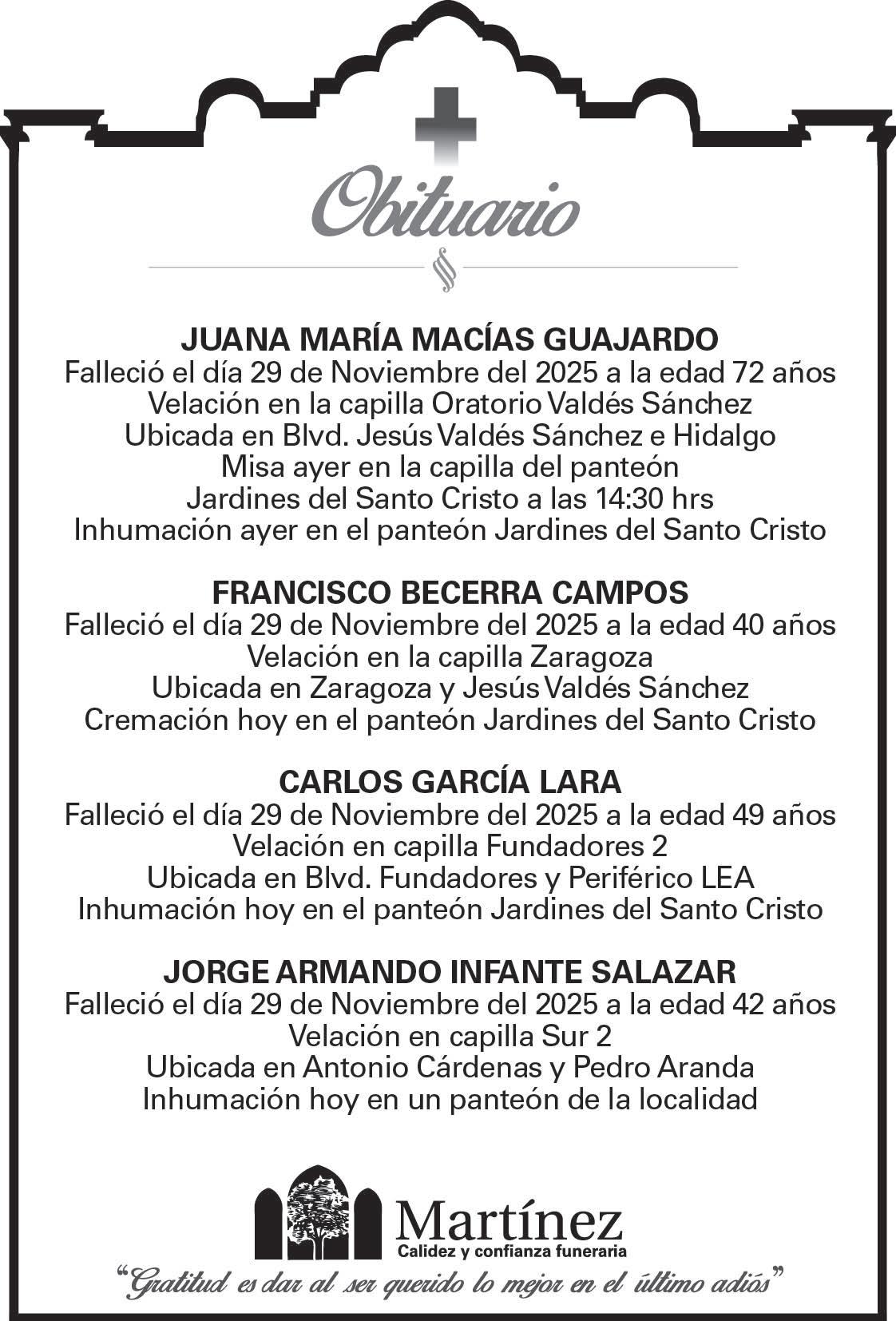 Obituario

JUANA MARÍA MACÍAS GUAJARDO
Falleció el día 29 de Noviembre del 2025 a la edad 72 años
Velación en la capilla Oratorio Valdés Sánchez
Ubicada en Blvd. Jesús Valdés Sánchez e Hidalgo
Misa ayer en la capilla del panteón
Jardines del Santo Cristo a las 14:30 hrs
Inhumación ayer en el panteón Jardines del Santo Cristo

FRANCISCO BECERRA CAMPOS
Falleció el día 29 de Noviembre del 2025 a la edad 40 años
Velación en la capilla Zaragoza
Ubicada en Zaragoza y Jesús Valdés Sánchez
Cremación hoy en el panteón Jardines del Santo Cristo

CARLOS GARCÍA LARA
Falleció el día 29 de Noviembre del 2025 a la edad 49 años
Velación en capilla Fundadores 2
Ubicada en Blvd. Fundadores y Periférico LEA
Inhumación hoy en el panteón Jardines del Santo Cristo

JORGE ARMANDO INFANTE SALAZAR
Falleció el día 29 de Noviembre del 2025 a la edad 42 años
Velación en capilla Sur 2
Ubicada en Antonio Cárdenas y Pedro Aranda
Inhumación hoy en un panteón de la localidad

Martínez
Calidez y confianza funeraria

"Gratitud es dar al ser querido lo mejor en el último adiós"